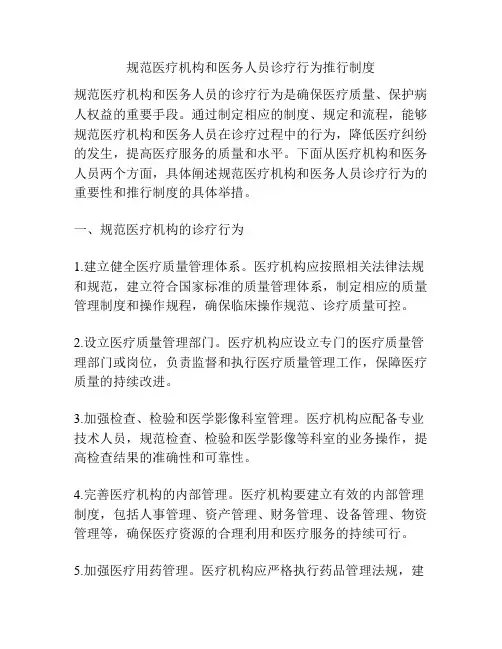 规范医疗机构和医务人员诊疗行为推行制度

规范医疗机构和医务人员的诊疗行为是确保医疗质量、保护病人权益的重要手段。通过制定相应的制度、规定和流程，能够规范医疗机构和医务人员在诊疗过程中的行为，降低医疗纠纷的发生，提高医疗服务的质量和水平。下面从医疗机构和医务人员两个方面，具体阐述规范医疗机构和医务人员诊疗行为的重要性和推行制度的具体举措。

一、规范医疗机构的诊疗行为

1.建立健全医疗质量管理体系。医疗机构应按照相关法律法规和规范，建立符合国家标准的质量管理体系，制定相应的质量管理制度和操作规程，确保临床操作规范、诊疗质量可控。

2.设立医疗质量管理部门。医疗机构应设立专门的医疗质量管理部门或岗位，负责监督和执行医疗质量管理工作，保障医疗质量的持续改进。

3.加强检查、检验和医学影像科室管理。医疗机构应配备专业技术人员，规范检查、检验和医学影像等科室的业务操作，提高检查结果的准确性和可靠性。

4.完善医疗机构的内部管理。医疗机构要建立有效的内部管理制度，包括人事管理、资产管理、财务管理、设备管理、物资管理等，确保医疗资源的合理利用和医疗服务的持续可行。

5.加强医疗用药管理。医疗机构应严格执行药品管理法规，建